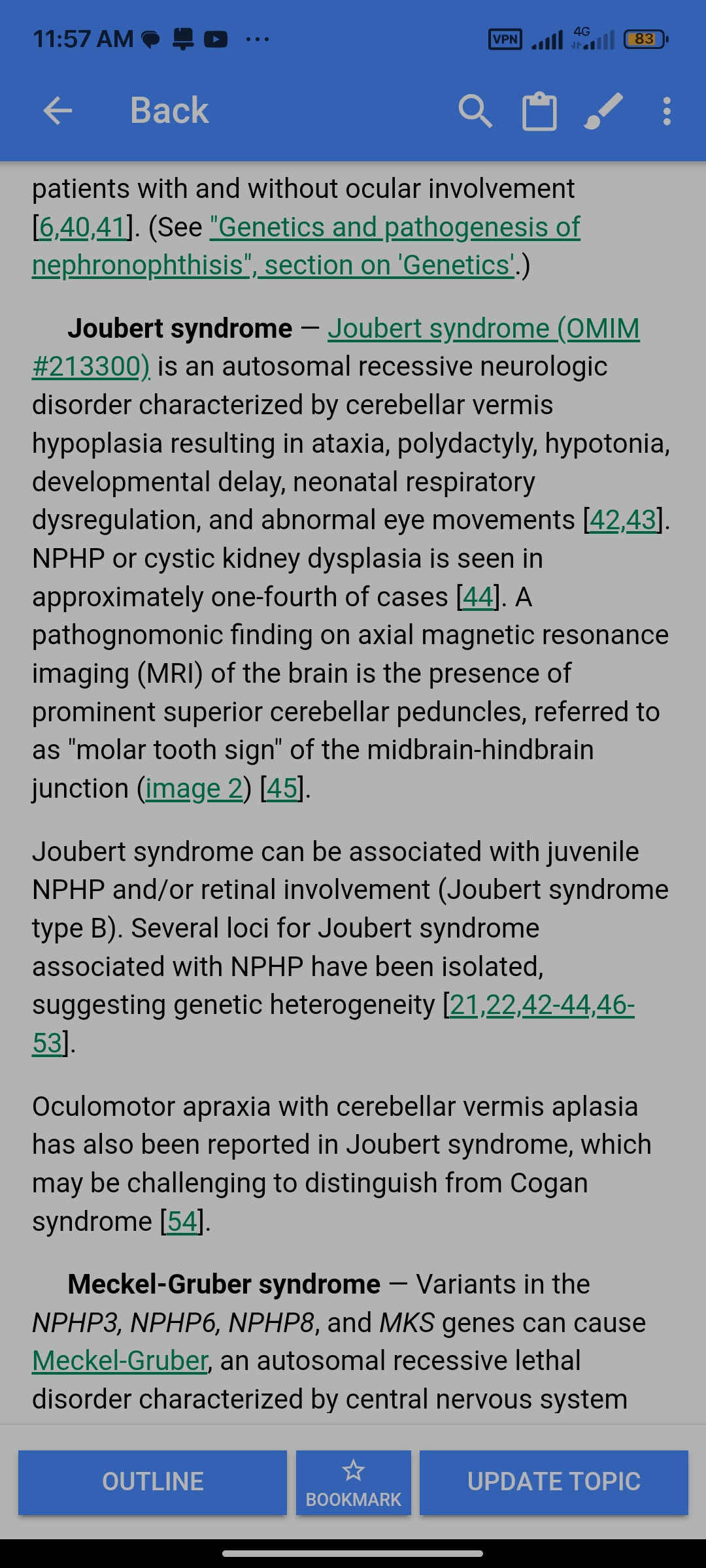 11:57 AM ··· VPN 4G 83

Back

patients with and without ocular involvement [6,40,41]. (See "Genetics and pathogenesis of nephronophthisis", section on 'Genetics'.)

Joubert syndrome — Joubert syndrome (OMIM #213300) is an autosomal recessive neurologic disorder characterized by cerebellar vermis hypoplasia resulting in ataxia, polydactyly, hypotonia, developmental delay, neonatal respiratory dysregulation, and abnormal eye movements [42,43]. NPHP or cystic kidney dysplasia is seen in approximately one-fourth of cases [44]. A pathognomonic finding on axial magnetic resonance imaging (MRI) of the brain is the presence of prominent superior cerebellar peduncles, referred to as "molar tooth sign" of the midbrain-hindbrain junction (image 2) [45].

Joubert syndrome can be associated with juvenile NPHP and/or retinal involvement (Joubert syndrome type B). Several loci for Joubert syndrome associated with NPHP have been isolated, suggesting genetic heterogeneity [21,22,42-44,46-53].

Oculomotor apraxia with cerebellar vermis aplasia has also been reported in Joubert syndrome, which may be challenging to distinguish from Cogan syndrome [54].

Meckel-Gruber syndrome — Variants in the NPHP3, NPHP6, NPHP8, and MKS genes can cause Meckel-Gruber, an autosomal recessive lethal disorder characterized by central nervous system

OUTLINE

BOOKMARK

UPDATE TOPIC